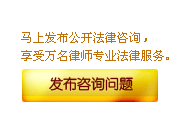 马上发布公开法律咨询，
享受万名律师专业法律服务。

发布咨询问题